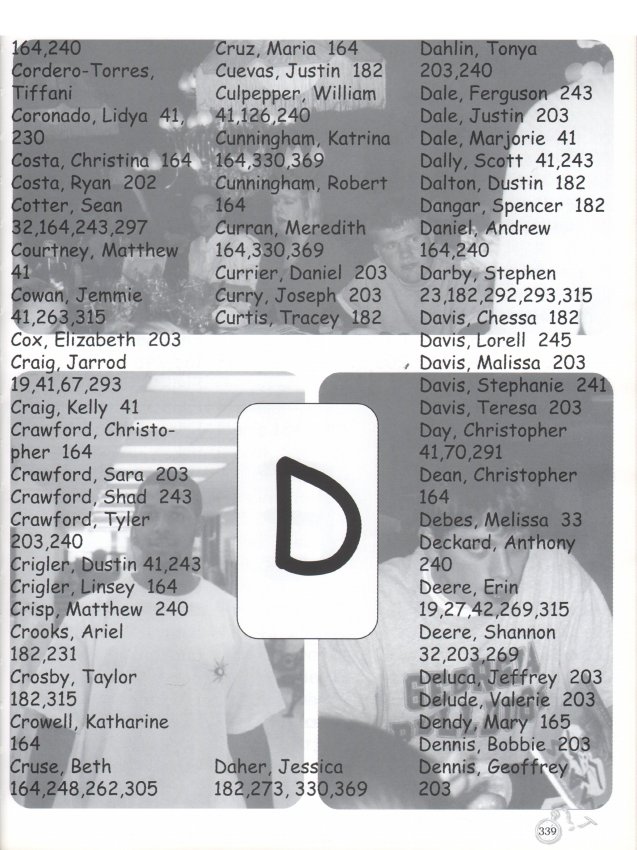 164,240
Cordero-Torres, Tiffani
Coronado, Lidya 41, 230
Costa, Christina 164
Costa, Ryan 202
Cotter, Sean 32,164,243,297
Courtney, Matthew 41
Cowan, Jemmie 41,263,315
Cox, Elizabeth 203
Craig, Jarrod 19,41,67,293
Craig, Kelly 41
Crawford, Christopher 164
Crawford, Sara 203
Crawford, Shad 243
Crawford, Tyler 203,240
Crigler, Dustin 41,243
Crigler, Linsey 164
Crisp, Matthew 240
Crooks, Ariel 182,231
Crosby, Taylor 182,315
Crowell, Katharine 164
Cruse, Beth 164,248,262,305

Cruz, Maria 164
Cuevas, Justin 182
Culpepper, William 41,126,240
Cunningham, Katrina 164,330,369
Cunningham, Robert 164
Curran, Meredith 164,330,369
Currier, Daniel 203
Curry, Joseph 203
Curtis, Tracey 182

D

Daher, Jessica 182,273, 330,369

Dahlin, Tonya 203,240
Dale, Ferguson 243
Dale, Justin 203
Dale, Marjorie 41
Dally, Scott 41,243
Dalton, Dustin 182
Dangar, Spencer 182
Daniel, Andrew 164,240
Darby, Stephen 23,182,292,293,315
Davis, Chessa 182
Davis, Lorell 245
Davis, Malissa 203
Davis, Stephanie 241
Davis, Teresa 203
Day, Christopher 41,70,291
Dean, Christopher 164
Debes, Melissa 33
Deckard, Anthony 240
Deere, Erin 19,27,42,269,315
Deere, Shannon 32,203,269
Deluca, Jeffrey 203
Delude, Valerie 203
Dendy, Mary 165
Dennis, Bobbie 203
Dennis, Geoffrey 203

339